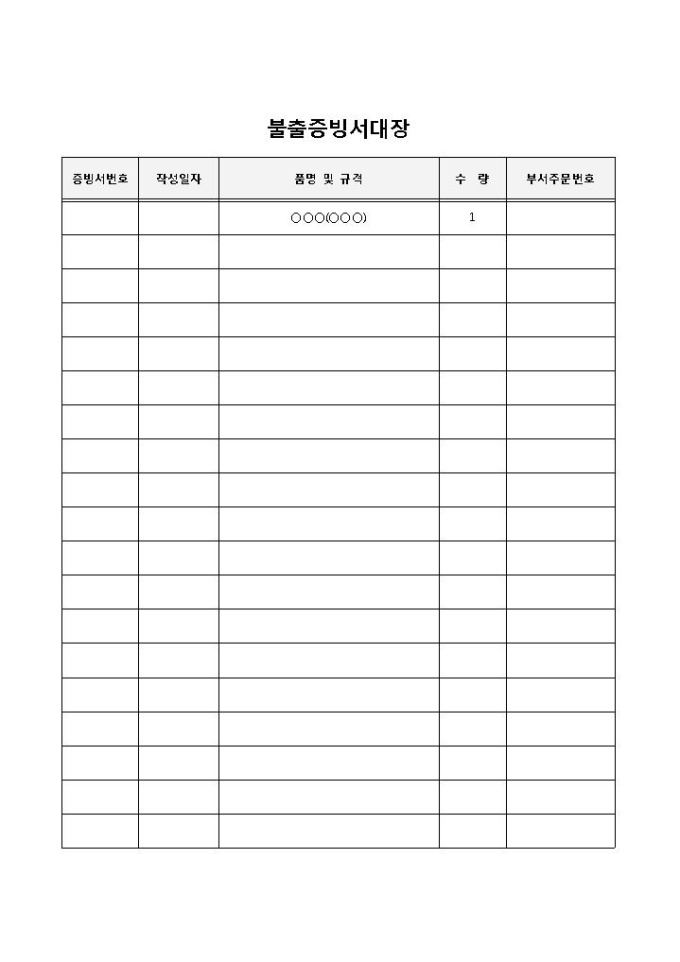 불출증빙서대장

| 증빙서번호 | 작성일자 | 품명 및 규격 | 수 량 | 부서주문번호 |
|---|---|---|---|---|
| | | ○○○(○○○) | 1 | |
| | | | | |
| | | | | |
| | | | | |
| | | | | |
| | | | | |
| | | | | |
| | | | | |
| | | | | |
| | | | | |
| | | | | |
| | | | | |
| | | | | |
| | | | | |
| | | | | |
| | | | | |
| | | | | |
| | | | | |
| | | | | |